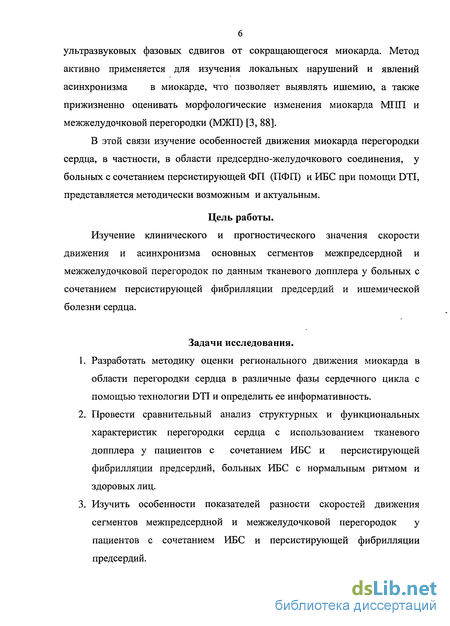 6

ультразвуковых фазовых сдвигов от сокращающегося миокарда. Метод активно применяется для изучения локальных нарушений и явлений асинхронизма в миокарде, что позволяет выявлять ишемию, а также прижизненно оценивать морфологические изменения миокарда МПП и межжелудочковой перегородки (МЖП) [3, 88].

В этой связи изучение особенностей движения миокарда перегородки сердца, в частности, в области предсердно-желудочкового соединения, у больных с сочетанием персистирующей ФП (ПФП) и ИБС при помощи DTI, представляется методически возможным и актуальным.

Цель работы.

Изучение клинического и прогностического значения скорости движения и асинхронизма основных сегментов межпредсердной и межжелудочковой перегородок по данным тканевого допплера у больных с сочетанием персистирующей фибрилляции предсердий и ишемической болезни сердца.

Задачи исследования.

1. Разработать методику оценки регионального движения миокарда в области перегородки сердца в различные фазы сердечного цикла с помощью технологии DTI и определить ее информативность.
2. Провести сравнительный анализ структурных и функциональных характеристик перегородки сердца с использованием тканевого допплера у пациентов с сочетанием ИБС и персистирующей фибрилляции предсердий, больных ИБС с нормальным ритмом и здоровых лиц.
3. Изучить особенности показателей разности скоростей движения сегментов межпредсердной и межжелудочковой перегородок у пациентов с сочетанием ИБС и персистирующей фибрилляции предсердий.

dsLib.net
библиотека диссертаций